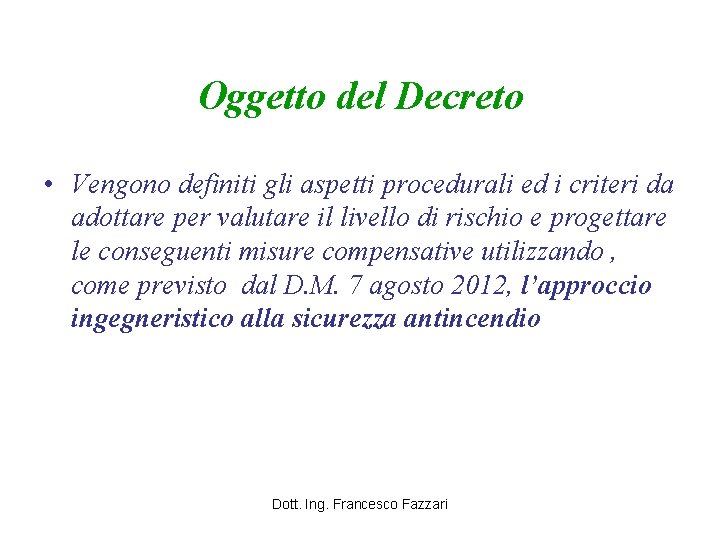 Oggetto del Decreto

• Vengono definiti gli aspetti procedurali ed i criteri da adottare per valutare il livello di rischio e progettare le conseguenti misure compensative utilizzando , come previsto dal D.M. 7 agosto 2012, l'approccio ingegneristico alla sicurezza antincendio

Dott. Ing. Francesco Fazzari